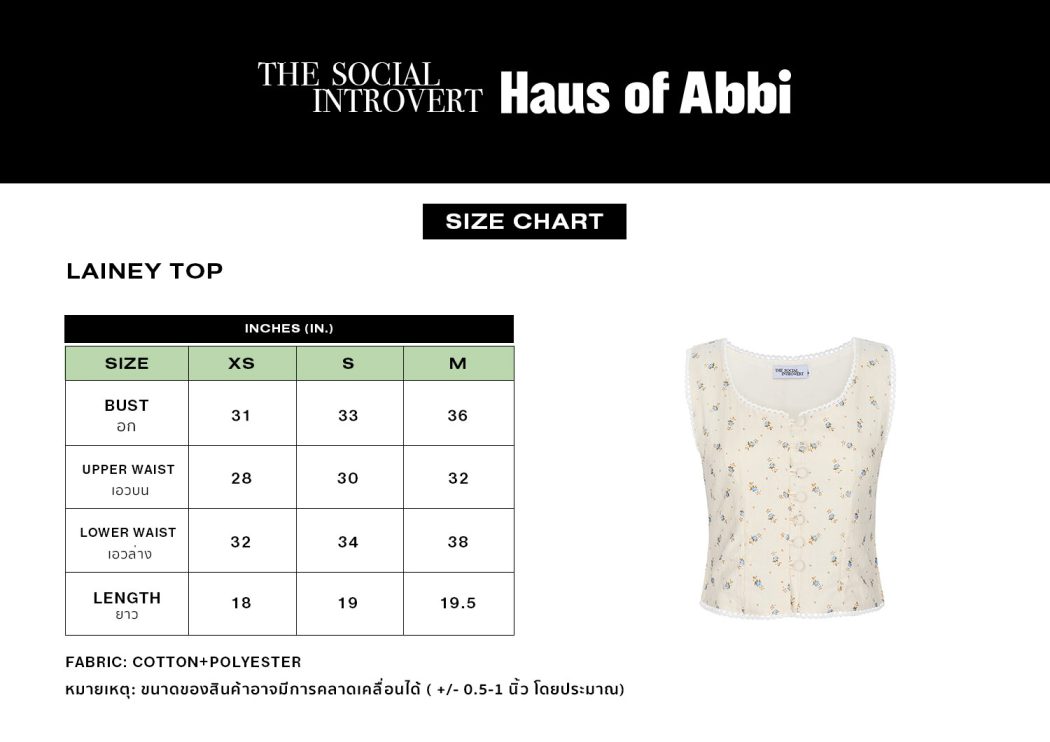 THE SOCIAL INTROVERT Haus of Abbi

SIZE CHART

LAINEY TOP

INCHES (IN.)

| SIZE | XS | S | M |
|---|---|---|---|
| BUST อก | 31 | 33 | 36 |
| UPPER WAIST เอวบน | 28 | 30 | 32 |
| LOWER WAIST เอวล่าง | 32 | 34 | 38 |
| LENGTH ยาว | 18 | 19 | 19.5 |

THE SOCIAL INTROVERT

FABRIC: COTTON+POLYESTER

หมายเหตุ: ขนาดของสินค้าอาจมีการคลาดเคลื่อนได้ ( +/- 0.5-1 นิ้ว โดยประมาณ)